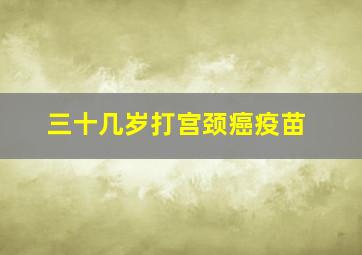 三十几岁打宫颈癌疫苗